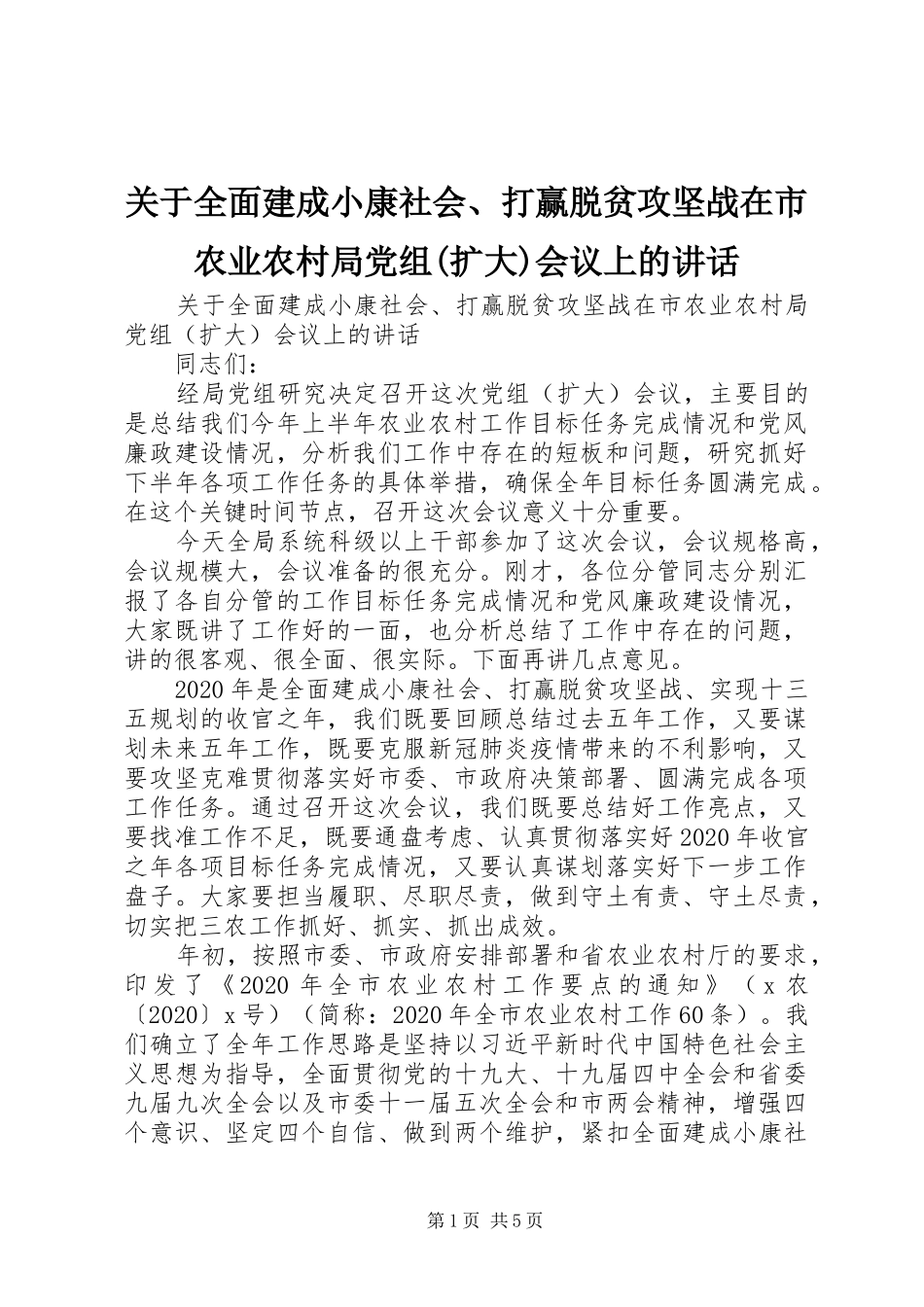 关于全面建成小康社会、打赢脱贫攻坚战在市农业农村局党组(扩大)会议上的讲话

关于全面建成小康社会、打赢脱贫攻坚战在市农业农村局党组（扩大）会议上的讲话

同志们：

经局党组研究决定召开这次党组（扩大）会议，主要目的是总结我们今年上半年农业农村工作目标任务完成情况和党风廉政建设情况，分析我们工作中存在的短板和问题，研究抓好下半年各项工作任务的具体举措，确保全年目标任务圆满完成。在这个关键时间节点，召开这次会议意义十分重要。

今天全局系统科级以上干部参加了这次会议，会议规格高，会议规模大，会议准备的很充分。刚才，各位分管同志分别汇报了各自分管的工作目标任务完成情况和党风廉政建设情况，大家既讲了工作好的一面，也分析总结了工作中存在的问题，讲的很客观、很全面、很实际。下面再讲几点意见。

2020年是全面建成小康社会、打赢脱贫攻坚战、实现十三五规划的收官之年，我们既要回顾总结过去五年工作，又要谋划未来五年工作，既要克服新冠肺炎疫情带来的不利影响，又要攻坚克难贯彻落实好市委、市政府决策部署、圆满完成各项工作任务。通过召开这次会议，我们既要总结好工作亮点，又要找准工作不足，既要通盘考虑、认真贯彻落实好2020年收官之年各项目标任务完成情况，又要认真谋划落实好下一步工作盘子。大家要担当履职、尽职尽责，做到守土有责、守土尽责，切实把三农工作抓好、抓实、抓出成效。

年初，按照市委、市政府安排部署和省农业农村厅的要求，印发了《2020年全市农业农村工作要点的通知》（x农〔2020〕x号）（简称：2020年全市农业农村工作60条）。我们确立了全年工作思路是坚持以习近平新时代中国特色社会主义思想为指导，全面贯彻党的十九大、十九届四中全会和省委九届九次全会以及市委十一届五次全会和市两会精神，增强四个意识、坚定四个自信、做到两个维护，紧扣全面建成小康社

第1页 共5页